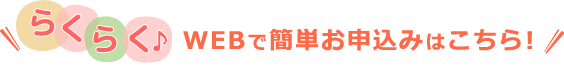 らくらく♪ WEBで簡単お申込みはこちら!